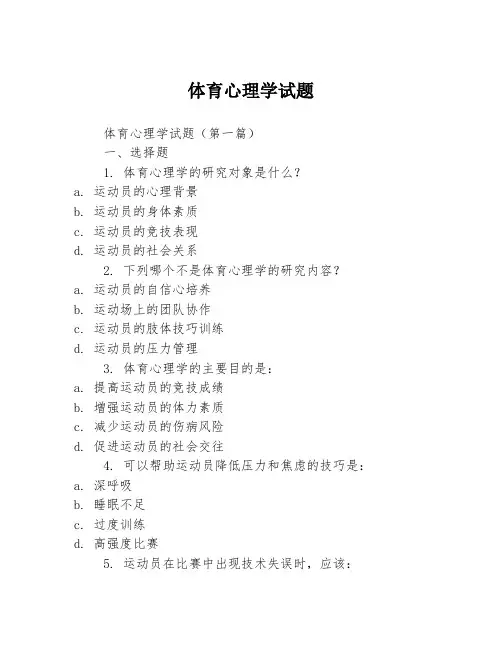 体育心理学试题

体育心理学试题（第一篇）

一、选择题

1. 体育心理学的研究对象是什么？

a. 运动员的心理背景

b. 运动员的身体素质

c. 运动员的竞技表现

d. 运动员的社会关系

2. 下列哪个不是体育心理学的研究内容？

a. 运动员的自信心培养

b. 运动场上的团队协作

c. 运动员的肢体技巧训练

d. 运动员的压力管理

3. 体育心理学的主要目的是：

a. 提高运动员的竞技成绩

b. 增强运动员的体力素质

c. 减少运动员的伤病风险

d. 促进运动员的社会交往

4. 可以帮助运动员降低压力和焦虑的技巧是：

a. 深呼吸

b. 睡眠不足

c. 过度训练

d. 高强度比赛

5. 运动员在比赛中出现技术失误时，应该：